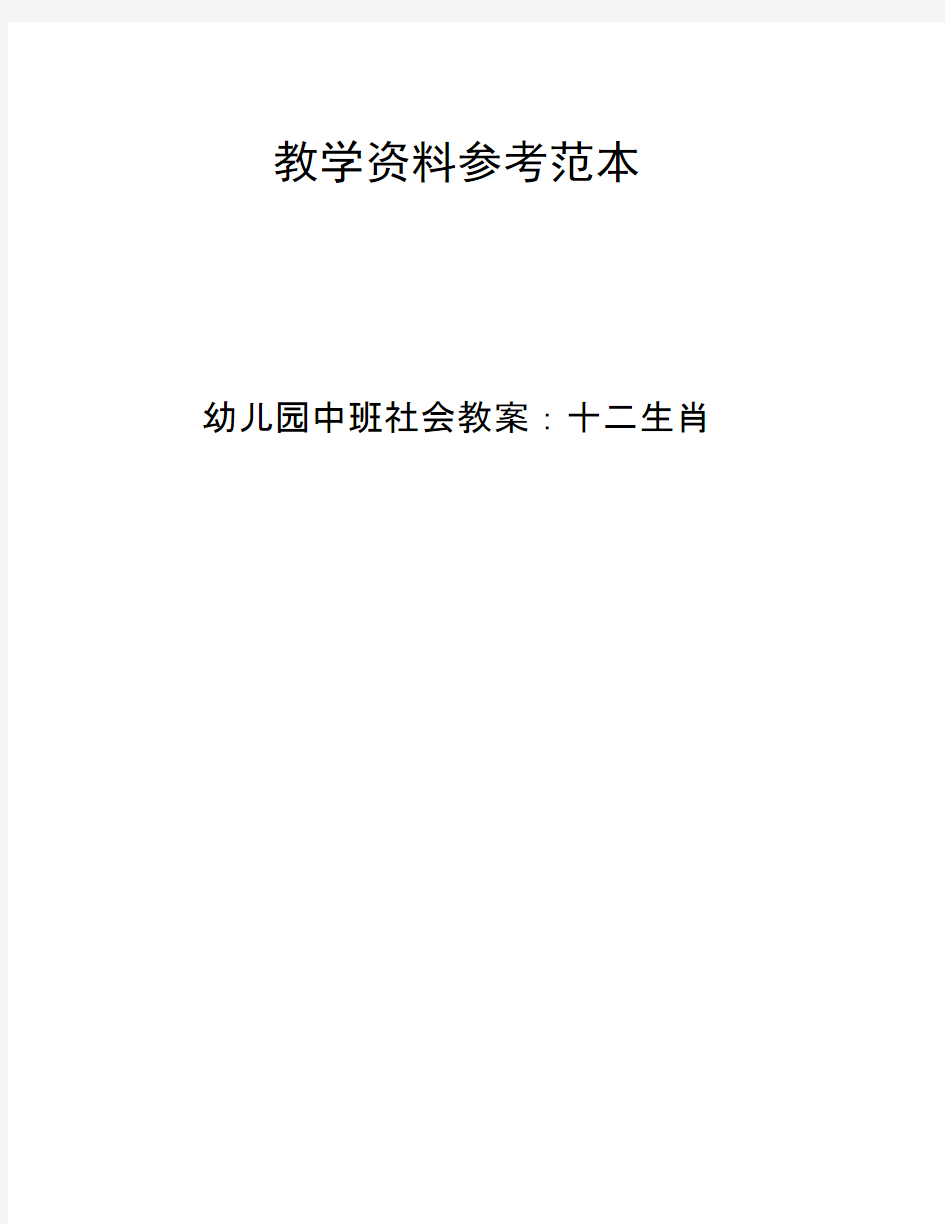 教学资料参考范本

幼儿园中班社会教案：十二生肖